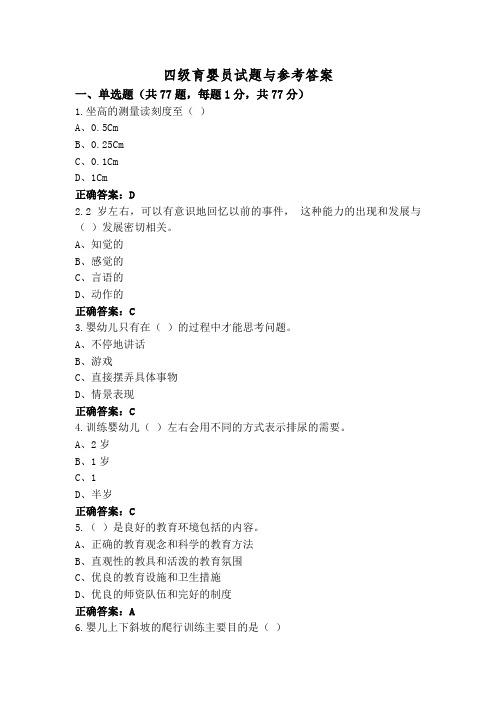 四级育婴员试题与参考答案

一、单选题（共 77 题，每题 1 分，共 77 分）

1.坐高的测量读刻度至（ ）
A、0.5Cm
B、0.25Cm
C、0.1Cm
D、1Cm
正确答案：D

2.2 岁左右，可以有意识地回忆以前的事件， 这种能力的出现和发展与（ ）发展密切相关。
A、知觉的
B、感觉的
C、言语的
D、动作的
正确答案：C

3.婴幼儿只有在（ ）的过程中才能思考问题。
A、不停地讲话
B、游戏
C、直接摆弄具体事物
D、情景表现
正确答案：C

4.训练婴幼儿（ ）左右会用不同的方式表示排尿的需要。
A、2 岁
B、1 岁
C、1
D、半岁
正确答案：C

5.（ ）是良好的教育环境包括的内容。
A、正确的教育观念和科学的教育方法
B、直观性的教具和活泼的教育氛围
C、优良的教育设施和卫生措施
D、优良的师资队伍和完好的制度
正确答案：A

6.婴儿上下斜坡的爬行训练主要目的是（ ）